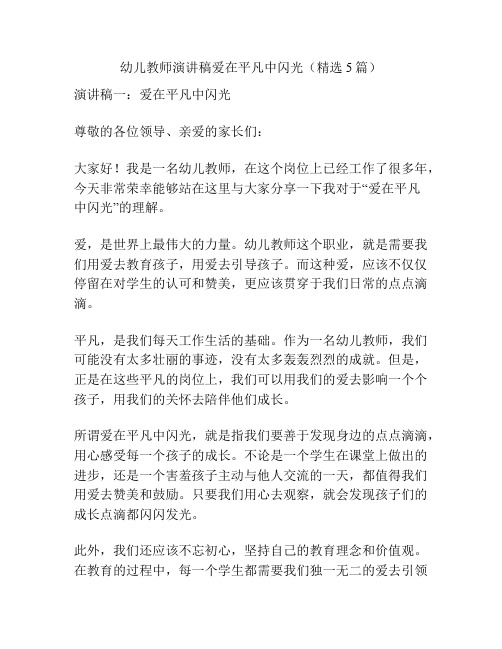 幼儿教师演讲稿爱在平凡中闪光（精选5篇）

演讲稿一：爱在平凡中闪光

尊敬的各位领导、亲爱的家长们：

大家好！我是一名幼儿教师，在这个岗位上已经工作了很多年，今天非常荣幸能够站在这里与大家分享一下我对于“爱在平凡中闪光”的理解。

爱，是世界上最伟大的力量。幼儿教师这个职业，就是需要我们用爱去教育孩子，用爱去引导孩子。而这种爱，应该不仅仅停留在对学生的认可和赞美，更应该贯穿于我们日常的点点滴滴。

平凡，是我们每天工作生活的基础。作为一名幼儿教师，我们可能没有太多壮丽的事迹，没有太多轰轰烈烈的成就。但是，正是在这些平凡的岗位上，我们可以用我们的爱去影响一个个孩子，用我们的关怀去陪伴他们成长。

所谓爱在平凡中闪光，就是指我们要善于发现身边的点点滴滴，用心感受每一个孩子的成长。不论是一个学生在课堂上做出的进步，还是一个害羞孩子主动与他人交流的一天，都值得我们用爱去赞美和鼓励。只要我们用心去观察，就会发现孩子们的成长点滴都闪闪发光。

此外，我们还应该不忘初心，坚持自己的教育理念和价值观。在教育的过程中，每一个学生都需要我们独一无二的爱去引领